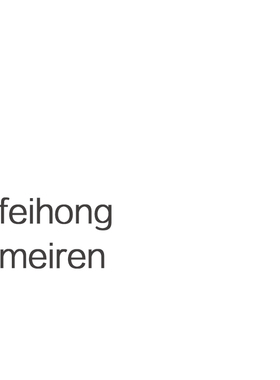 feihong
meiren